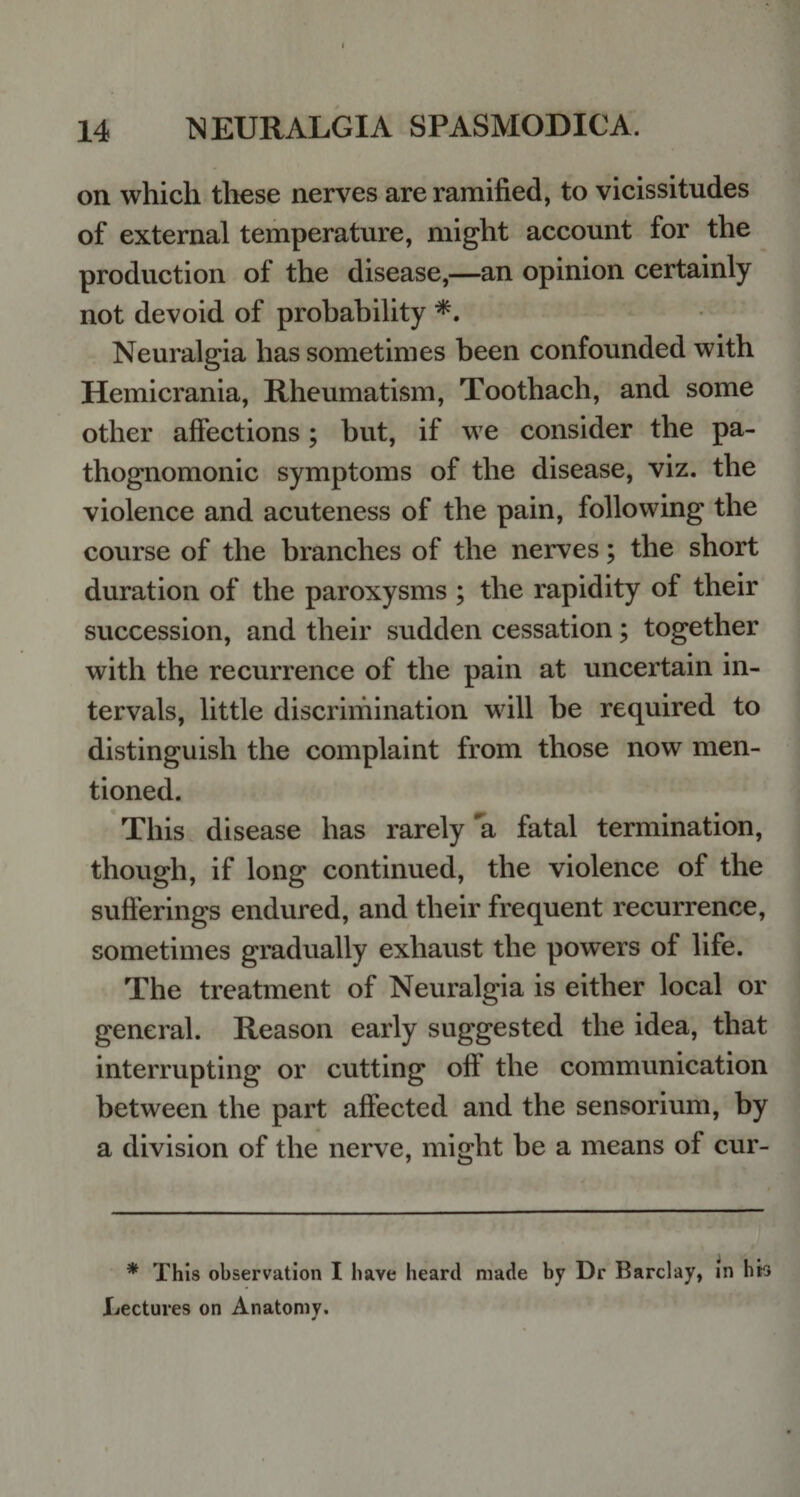 14 NEURALGIA SPASMODICA.

on which these nerves are ramified, to vicissitudes of external temperature, might account for the production of the disease,—an opinion certainly not devoid of probability *.

Neuralgia has sometimes been confounded with Hemicrania, Rheumatism, Toothach, and some other affections; but, if we consider the pathognomonic symptoms of the disease, viz. the violence and acuteness of the pain, following the course of the branches of the nerves; the short duration of the paroxysms; the rapidity of their succession, and their sudden cessation; together with the recurrence of the pain at uncertain intervals, little discrimination will be required to distinguish the complaint from those now mentioned.

This disease has rarely a fatal termination, though, if long continued, the violence of the sufferings endured, and their frequent recurrence, sometimes gradually exhaust the powers of life.

The treatment of Neuralgia is either local or general. Reason early suggested the idea, that interrupting or cutting off the communication between the part affected and the sensorium, by a division of the nerve, might be a means of cur-

* This observation I have heard made by Dr Barclay, in his Lectures on Anatomy.